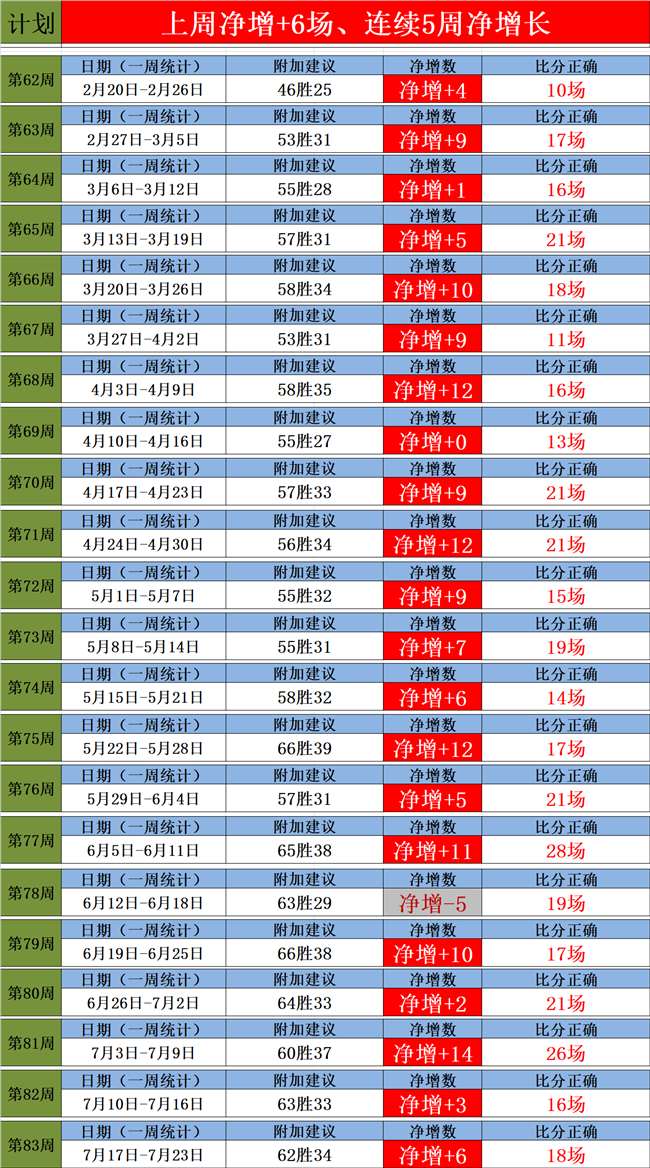 | 计划 | 上周净增+6场、连续5周净增长 | | | |
|---|---|---|---|---|
| 第62周 | 日期（一周统计） | 附加建议 | 净增数 | 比分正确 |
| | 2月20日-2月26日 | 46胜25 | 净增+4 | 10场 |
| 第63周 | 日期（一周统计） | 附加建议 | 净增数 | 比分正确 |
| | 2月27日-3月5日 | 53胜31 | 净增+9 | 17场 |
| 第64周 | 日期（一周统计） | 附加建议 | 净增数 | 比分正确 |
| | 3月6日-3月12日 | 55胜28 | 净增+1 | 16场 |
| 第65周 | 日期（一周统计） | 附加建议 | 净增数 | 比分正确 |
| | 3月13日-3月19日 | 57胜31 | 净增+5 | 21场 |
| 第66周 | 日期（一周统计） | 附加建议 | 净增数 | 比分正确 |
| | 3月20日-3月26日 | 58胜34 | 净增+10 | 18场 |
| 第67周 | 日期（一周统计） | 附加建议 | 净增数 | 比分正确 |
| | 3月27日-4月2日 | 53胜31 | 净增+9 | 11场 |
| 第68周 | 日期（一周统计） | 附加建议 | 净增数 | 比分正确 |
| | 4月3日-4月9日 | 58胜35 | 净增+12 | 16场 |
| 第69周 | 日期（一周统计） | 附加建议 | 净增数 | 比分正确 |
| | 4月10日-4月16日 | 55胜27 | 净增+0 | 13场 |
| 第70周 | 日期（一周统计） | 附加建议 | 净增数 | 比分正确 |
| | 4月17日-4月23日 | 57胜33 | 净增+9 | 21场 |
| 第71周 | 日期（一周统计） | 附加建议 | 净增数 | 比分正确 |
| | 4月24日-4月30日 | 56胜34 | 净增+12 | 21场 |
| 第72周 | 日期（一周统计） | 附加建议 | 净增数 | 比分正确 |
| | 5月1日-5月7日 | 55胜32 | 净增+9 | 15场 |
| 第73周 | 日期（一周统计） | 附加建议 | 净增数 | 比分正确 |
| | 5月8日-5月14日 | 55胜31 | 净增+7 | 19场 |
| 第74周 | 日期（一周统计） | 附加建议 | 净增数 | 比分正确 |
| | 5月15日-5月21日 | 58胜32 | 净增+6 | 14场 |
| 第75周 | 日期（一周统计） | 附加建议 | 净增数 | 比分正确 |
| | 5月22日-5月28日 | 66胜39 | 净增+12 | 17场 |
| 第76周 | 日期（一周统计） | 附加建议 | 净增数 | 比分正确 |
| | 5月29日-6月4日 | 57胜31 | 净增+5 | 21场 |
| 第77周 | 日期（一周统计） | 附加建议 | 净增数 | 比分正确 |
| | 6月5日-6月11日 | 65胜38 | 净增+11 | 28场 |
| 第78周 | 日期（一周统计） | 附加建议 | 净增数 | 比分正确 |
| | 6月12日-6月18日 | 63胜29 | 净增-5 | 19场 |
| 第79周 | 日期（一周统计） | 附加建议 | 净增数 | 比分正确 |
| | 6月19日-6月25日 | 66胜38 | 净增+10 | 17场 |
| 第80周 | 日期（一周统计） | 附加建议 | 净增数 | 比分正确 |
| | 6月26日-7月2日 | 64胜33 | 净增+2 | 21场 |
| 第81周 | 日期（一周统计） | 附加建议 | 净增数 | 比分正确 |
| | 7月3日-7月9日 | 60胜37 | 净增+14 | 26场 |
| 第82周 | 日期（一周统计） | 附加建议 | 净增数 | 比分正确 |
| | 7月10日-7月16日 | 63胜33 | 净增+3 | 16场 |
| 第83周 | 日期（一周统计） | 附加建议 | 净增数 | 比分正确 |
| | 7月17日-7月23日 | 62胜34 | 净增+6 | 18场 |